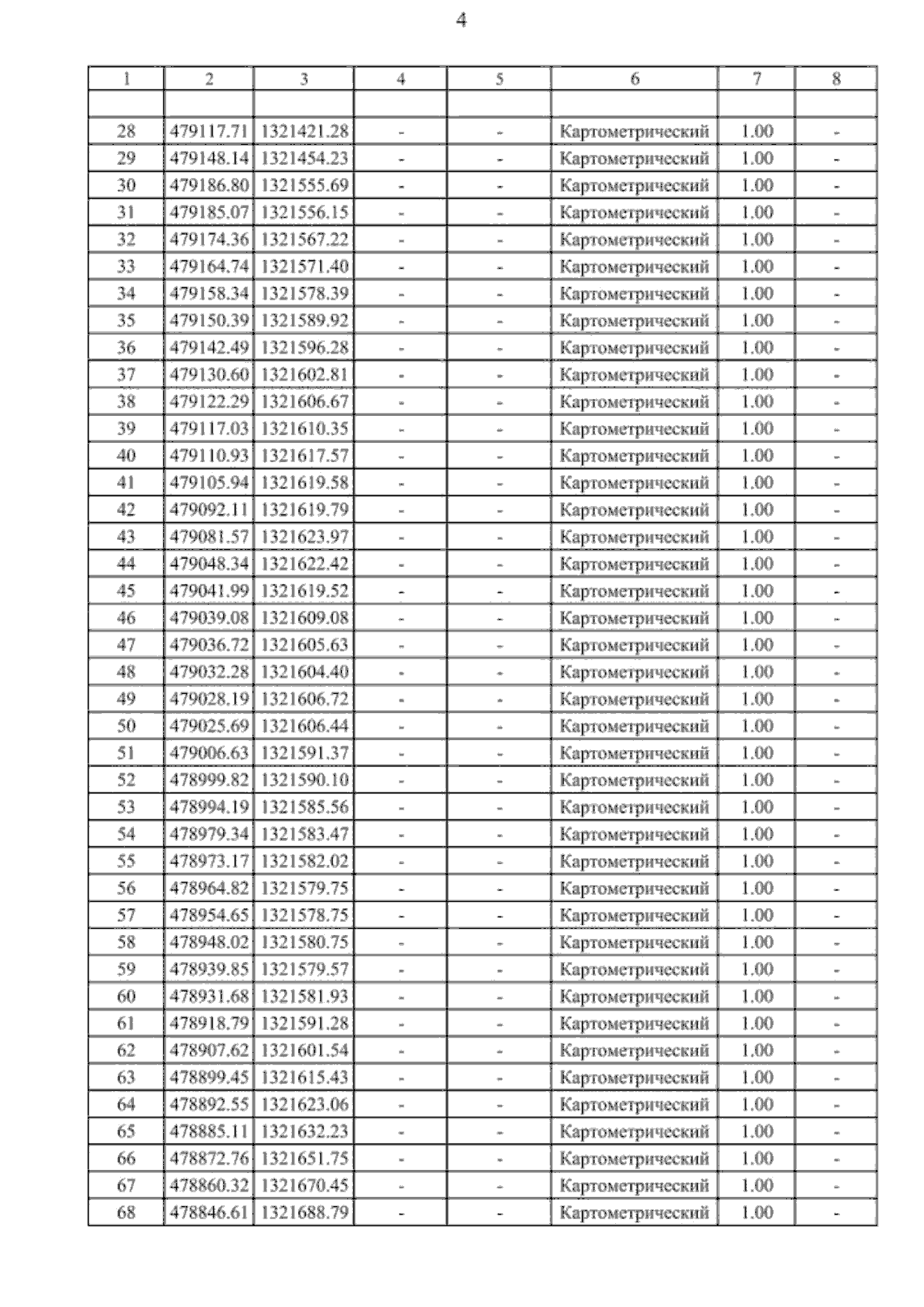 4

| 1 | 2 | 3 | 4 | 5 | 6 | 7 | 8 |
|---|---|---|---|---|---|---|---|
|  |  |  |  |  |  |  |  |
| 28 | 479117.71 | 1321421.28 | - | - | Картометрический | 1.00 | - |
| 29 | 479148.14 | 1321454.23 | - | - | Картометрический | 1.00 | - |
| 30 | 479186.80 | 1321555.69 | - | - | Картометрический | 1.00 | - |
| 31 | 479185.07 | 1321556.15 | - | - | Картометрический | 1.00 | - |
| 32 | 479174.36 | 1321567.22 | - | - | Картометрический | 1.00 | - |
| 33 | 479164.74 | 1321571.40 | - | - | Картометрический | 1.00 | - |
| 34 | 479158.34 | 1321578.39 | - | - | Картометрический | 1.00 | - |
| 35 | 479150.39 | 1321589.92 | - | - | Картометрический | 1.00 | - |
| 36 | 479142.49 | 1321596.28 | - | - | Картометрический | 1.00 | - |
| 37 | 479130.60 | 1321602.81 | - | - | Картометрический | 1.00 | - |
| 38 | 479122.29 | 1321606.67 | - | - | Картометрический | 1.00 | - |
| 39 | 479117.03 | 1321610.35 | - | - | Картометрический | 1.00 | - |
| 40 | 479110.93 | 1321617.57 | - | - | Картометрический | 1.00 | - |
| 41 | 479105.94 | 1321619.58 | - | - | Картометрический | 1.00 | - |
| 42 | 479092.11 | 1321619.79 | - | - | Картометрический | 1.00 | - |
| 43 | 479081.57 | 1321623.97 | - | - | Картометрический | 1.00 | - |
| 44 | 479048.34 | 1321622.42 | - | - | Картометрический | 1.00 | - |
| 45 | 479041.99 | 1321619.52 | - | - | Картометрический | 1.00 | - |
| 46 | 479039.08 | 1321609.08 | - | - | Картометрический | 1.00 | - |
| 47 | 479036.72 | 1321605.63 | - | - | Картометрический | 1.00 | - |
| 48 | 479032.28 | 1321604.40 | - | - | Картометрический | 1.00 | - |
| 49 | 479028.19 | 1321606.72 | - | - | Картометрический | 1.00 | - |
| 50 | 479025.69 | 1321606.44 | - | - | Картометрический | 1.00 | - |
| 51 | 479006.63 | 1321591.37 | - | - | Картометрический | 1.00 | - |
| 52 | 478999.82 | 1321590.10 | - | - | Картометрический | 1.00 | - |
| 53 | 478994.19 | 1321585.56 | - | - | Картометрический | 1.00 | - |
| 54 | 478979.34 | 1321583.47 | - | - | Картометрический | 1.00 | - |
| 55 | 478973.17 | 1321582.02 | - | - | Картометрический | 1.00 | - |
| 56 | 478964.82 | 1321579.75 | - | - | Картометрический | 1.00 | - |
| 57 | 478954.65 | 1321578.75 | - | - | Картометрический | 1.00 | - |
| 58 | 478948.02 | 1321580.75 | - | - | Картометрический | 1.00 | - |
| 59 | 478939.85 | 1321579.57 | - | - | Картометрический | 1.00 | - |
| 60 | 478931.68 | 1321581.93 | - | - | Картометрический | 1.00 | - |
| 61 | 478918.79 | 1321591.28 | - | - | Картометрический | 1.00 | - |
| 62 | 478907.62 | 1321601.54 | - | - | Картометрический | 1.00 | - |
| 63 | 478899.45 | 1321615.43 | - | - | Картометрический | 1.00 | - |
| 64 | 478892.55 | 1321623.06 | - | - | Картометрический | 1.00 | - |
| 65 | 478885.11 | 1321632.23 | - | - | Картометрический | 1.00 | - |
| 66 | 478872.76 | 1321651.75 | - | - | Картометрический | 1.00 | - |
| 67 | 478860.32 | 1321670.45 | - | - | Картометрический | 1.00 | - |
| 68 | 478846.61 | 1321688.79 | - | - | Картометрический | 1.00 | - |